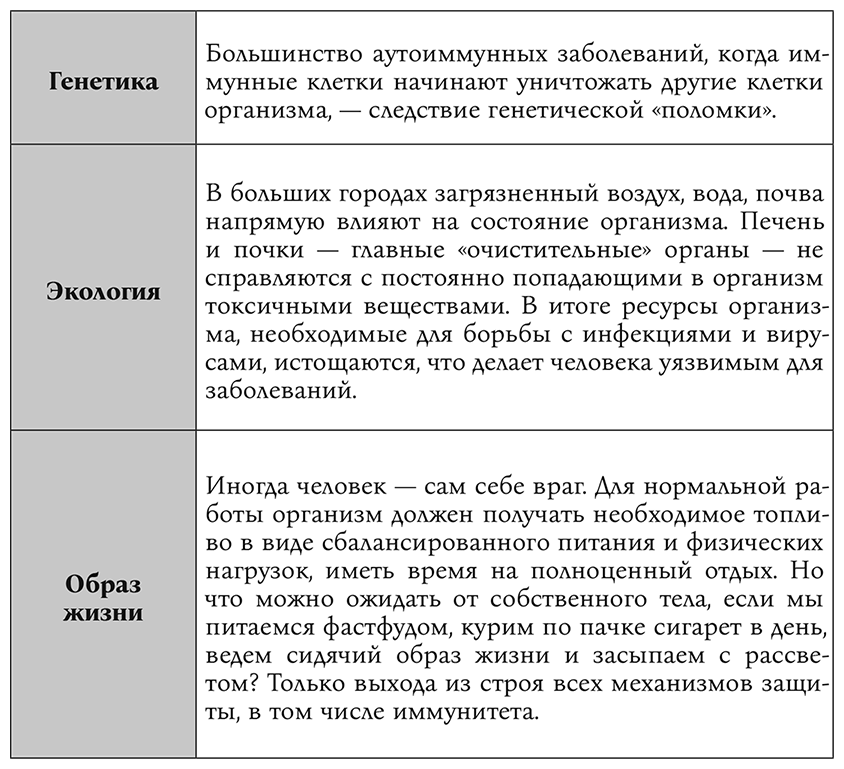 | | |
|---|---|
| **Генетика** | Большинство аутоиммунных заболеваний, когда иммунные клетки начинают уничтожать другие клетки организма, — следствие генетической «поломки». |
| **Экология** | В больших городах загрязненный воздух, вода, почва напрямую влияют на состояние организма. Печень и почки — главные «очистительные» органы — не справляются с постоянно попадающими в организм токсичными веществами. В итоге ресурсы организма, необходимые для борьбы с инфекциями и вирусами, истощаются, что делает человека уязвимым для заболеваний. |
| **Образ жизни** | Иногда человек — сам себе враг. Для нормальной работы организм должен получать необходимое топливо в виде сбалансированного питания и физических нагрузок, иметь время на полноценный отдых. Но что можно ожидать от собственного тела, если мы питаемся фастфудом, курим по пачке сигарет в день, ведем сидячий образ жизни и засыпаем с рассветом? Только выхода из строя всех механизмов защиты, в том числе иммунитета. |